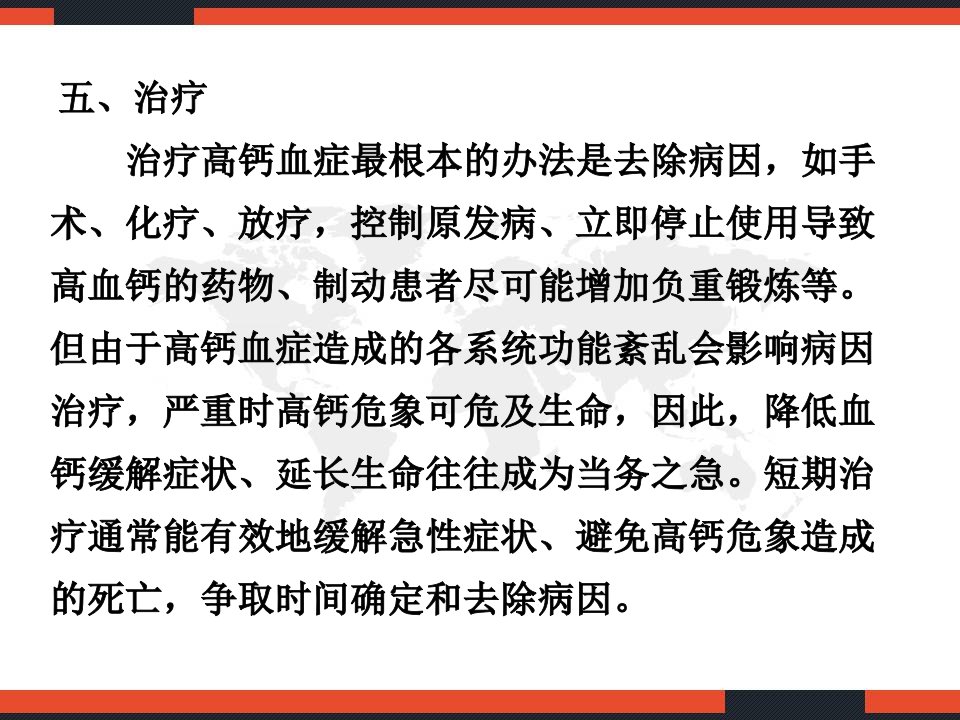 五、治疗

治疗高钙血症最根本的办法是去除病因，如手术、化疗、放疗，控制原发病、立即停止使用导致高血钙的药物、制动患者尽可能增加负重锻炼等。但由于高钙血症造成的各系统功能紊乱会影响病因治疗，严重时高钙危象可危及生命，因此，降低血钙缓解症状、延长生命往往成为当务之急。短期治疗通常能有效地缓解急性症状、避免高钙危象造成的死亡，争取时间确定和去除病因。